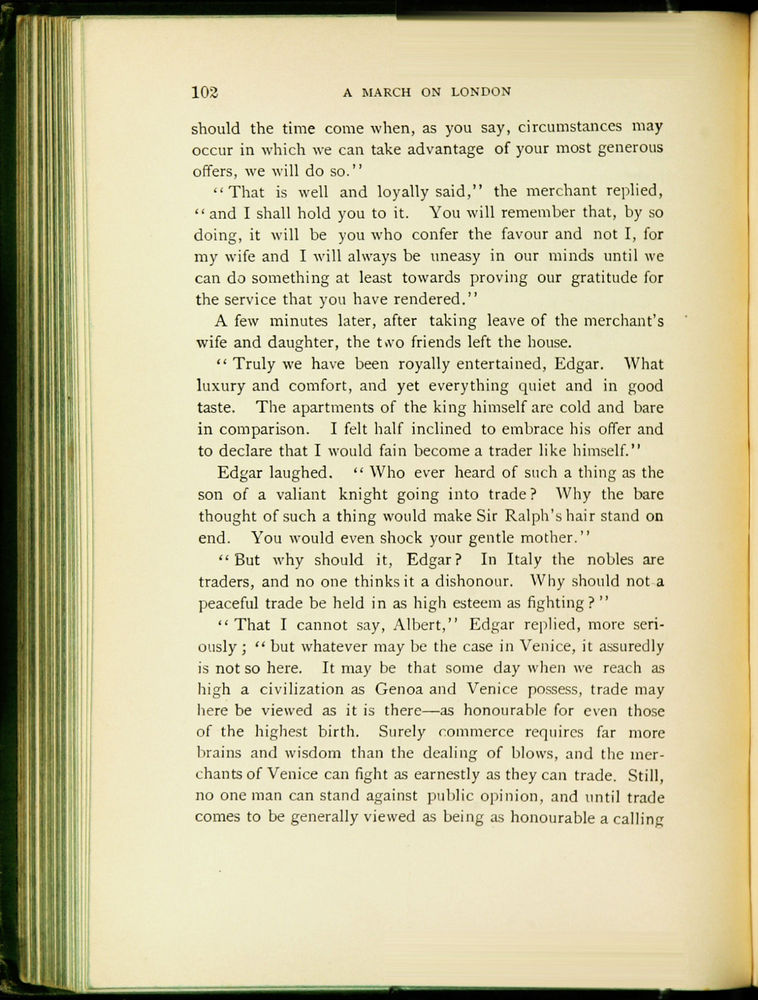 102 A MARCH ON LONDON

should the time come when, as you say, circumstances may occur in which we can take advantage of your most generous offers, we will do so."

"That is well and loyally said," the merchant replied, "and I shall hold you to it. You will remember that, by so doing, it will be you who confer the favour and not I, for my wife and I will always be uneasy in our minds until we can do something at least towards proving our gratitude for the service that you have rendered."

A few minutes later, after taking leave of the merchant's wife and daughter, the two friends left the house.

"Truly we have been royally entertained, Edgar. What luxury and comfort, and yet everything quiet and in good taste. The apartments of the king himself are cold and bare in comparison. I felt half inclined to embrace his offer and to declare that I would fain become a trader like himself."

Edgar laughed. "Who ever heard of such a thing as the son of a valiant knight going into trade? Why the bare thought of such a thing would make Sir Ralph's hair stand on end. You would even shock your gentle mother."

"But why should it, Edgar? In Italy the nobles are traders, and no one thinks it a dishonour. Why should not a peaceful trade be held in as high esteem as fighting?"

"That I cannot say, Albert," Edgar replied, more seriously; "but whatever may be the case in Venice, it assuredly is not so here. It may be that some day when we reach as high a civilization as Genoa and Venice possess, trade may here be viewed as it is there—as honourable for even those of the highest birth. Surely commerce requires far more brains and wisdom than the dealing of blows, and the merchants of Venice can fight as earnestly as they can trade. Still, no one man can stand against public opinion, and until trade comes to be generally viewed as being as honourable a calling